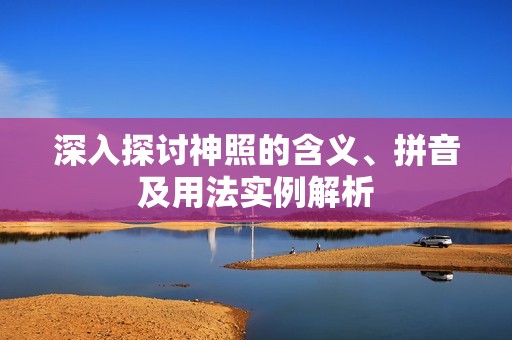 深入探讨神照的含义、拼音及用法实例解析